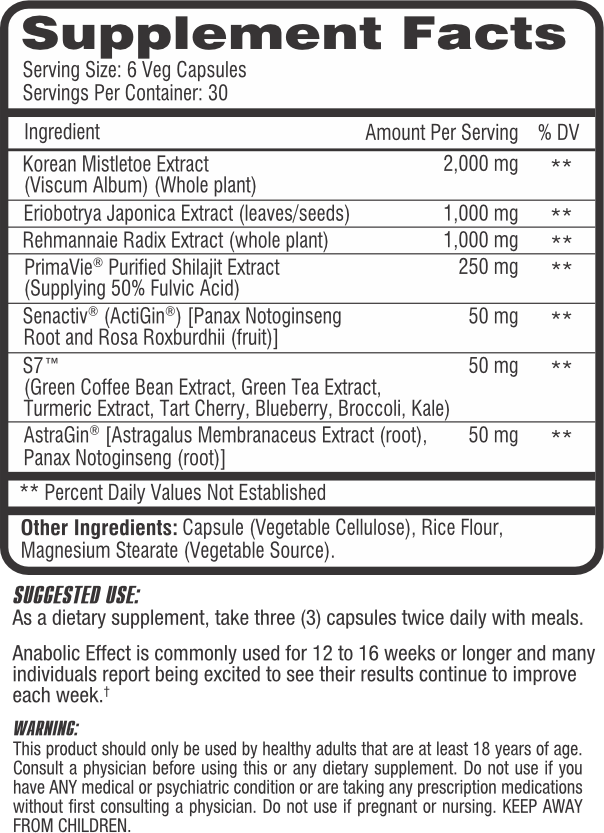 Supplement Facts
Serving Size: 6 Veg Capsules
Servings Per Container: 30

| Ingredient | Amount Per Serving | % DV |
|---|---|---|
| Korean Mistletoe Extract (Viscum Album) (Whole plant) | 2,000 mg | ** |
| Eriobotrya Japonica Extract (leaves/seeds) | 1,000 mg | ** |
| Rehmannaie Radix Extract (whole plant) | 1,000 mg | ** |
| PrimaVie® Purified Shilajit Extract (Supplying 50% Fulvic Acid) | 250 mg | ** |
| Senactiv® (ActiGin®) [Panax Notoginseng Root and Rosa Roxburdhii (fruit)] | 50 mg | ** |
| S7™ (Green Coffee Bean Extract, Green Tea Extract, Turmeric Extract, Tart Cherry, Blueberry, Broccoli, Kale) | 50 mg | ** |
| AstraGin® [Astragalus Membranaceus Extract (root), Panax Notoginseng (root)] | 50 mg | ** |

** Percent Daily Values Not Established

Other Ingredients: Capsule (Vegetable Cellulose), Rice Flour, Magnesium Stearate (Vegetable Source).

SUGGESTED USE:
As a dietary supplement, take three (3) capsules twice daily with meals.

Anabolic Effect is commonly used for 12 to 16 weeks or longer and many individuals report being excited to see their results continue to improve each week.†

WARNING:
This product should only be used by healthy adults that are at least 18 years of age. Consult a physician before using this or any dietary supplement. Do not use if you have ANY medical or psychiatric condition or are taking any prescription medications without first consulting a physician. Do not use if pregnant or nursing. KEEP AWAY FROM CHILDREN.